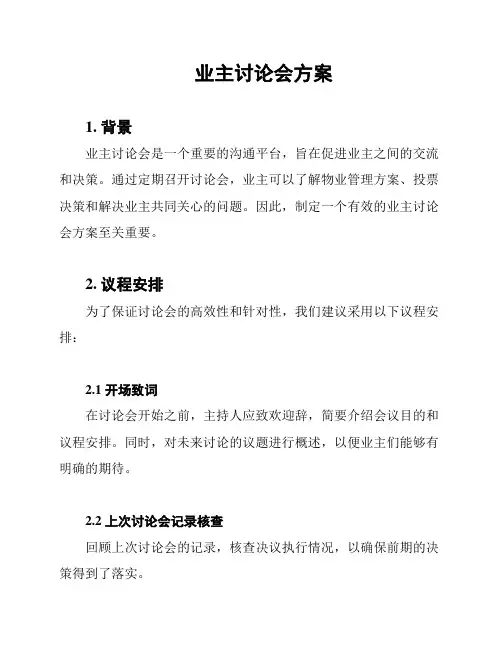 业主讨论会方案

1. 背景

业主讨论会是一个重要的沟通平台，旨在促进业主之间的交流和决策。通过定期召开讨论会，业主可以了解物业管理方案、投票决策和解决业主共同关心的问题。因此，制定一个有效的业主讨论会方案至关重要。

2. 议程安排

为了保证讨论会的高效性和针对性，我们建议采用以下议程安排：

2.1 开场致词

在讨论会开始之前，主持人应致欢迎辞，简要介绍会议目的和议程安排。同时，对未来讨论的议题进行概述，以便业主们能够有明确的期待。

2.2 上次讨论会记录核查

回顾上次讨论会的记录，核查决议执行情况，以确保前期的决策得到了落实。